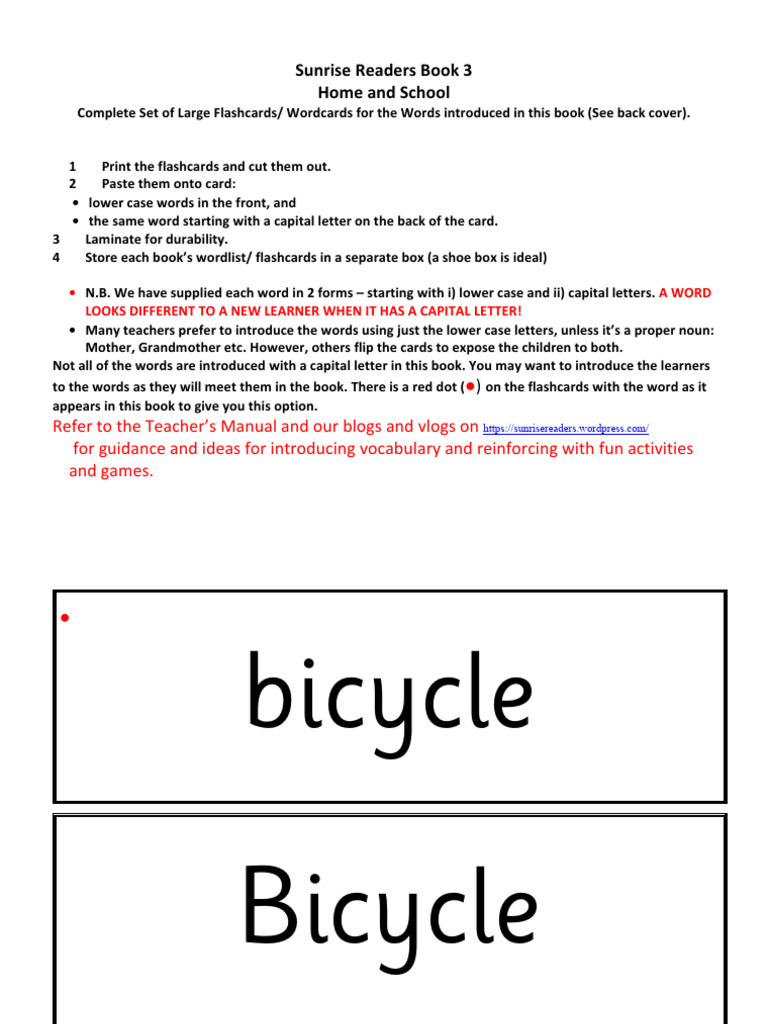 Sunrise Readers Book 3
Home and School
Complete Set of Large Flashcards/ Wordcards for the Words introduced in this book (See back cover).

1 Print the flashcards and cut them out.
2 Paste them onto card:
• lower case words in the front, and
• the same word starting with a capital letter on the back of the card.
3 Laminate for durability.
4 Store each book's wordlist/ flashcards in a separate box (a shoe box is ideal)

• N.B. We have supplied each word in 2 forms – starting with i) lower case and ii) capital letters. A WORD LOOKS DIFFERENT TO A NEW LEARNER WHEN IT HAS A CAPITAL LETTER!
• Many teachers prefer to introduce the words using just the lower case letters, unless it's a proper noun: Mother, Grandmother etc. However, others flip the cards to expose the children to both.
Not all of the words are introduced with a capital letter in this book. You may want to introduce the learners to the words as they will meet them in the book. There is a red dot (•) on the flashcards with the word as it appears in this book to give you this option.
Refer to the Teacher's Manual and our blogs and vlogs on https://sunrisereaders.wordpress.com/ for guidance and ideas for introducing vocabulary and reinforcing with fun activities and games.

•
bicycle

Bicycle